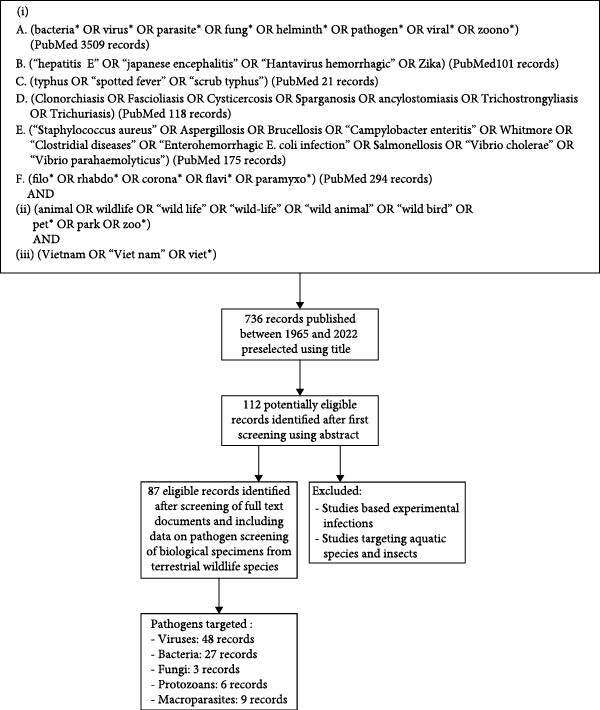 (i)

A. (bacteria* OR virus* OR parasite* OR fung* OR helminth* OR pathogen* OR viral* OR zoono*) (PubMed 3509 records)

B. ("hepatitis E" OR "japanese encephalitis" OR "Hantavirus hemorrhagic" OR Zika) (PubMed101 records)

C. (typhus OR "spotted fever" OR "scrub typhus") (PubMed 21 records)

D. (Clonorchiasis OR Fascioliasis OR Cysticercosis OR Sparganosis OR ancylostomiasis OR Trichostrongyliasis OR Trichuriasis) (PubMed 118 records)

E. ("Staphylococcus aureus" OR Aspergillosis OR Brucellosis OR "Campylobacter enteritis" OR Whitmore OR "Clostridial diseases" OR "Enterohemorrhagic E. coli infection" OR Salmonellosis OR "Vibrio cholerae" OR "Vibrio parahaemolyticus") (PubMed 175 records)

F. (filo* OR rhabdo* OR corona* OR flavi* OR paramyxo*) (PubMed 294 records)

AND

(ii) (animal OR wildlife OR "wild life" OR "wild-life" OR "wild animal" OR "wild bird" OR pet* OR park OR zoo*)

AND

(iii) (Vietnam OR "Viet nam" OR viet*)

736 records published between 1965 and 2022 preselected using title

112 potentially eligible records identified after first screening using abstract

87 eligible records identified after screening of full text documents and including data on pathogen screening of biological specimens from terrestrial wildlife species

Excluded:
- Studies based experimental infections
- Studies targeting aquatic species and insects

Pathogens targeted :
- Viruses: 48 records
- Bacteria: 27 records
- Fungi: 3 records
- Protozoans: 6 records
- Macroparasites: 9 records